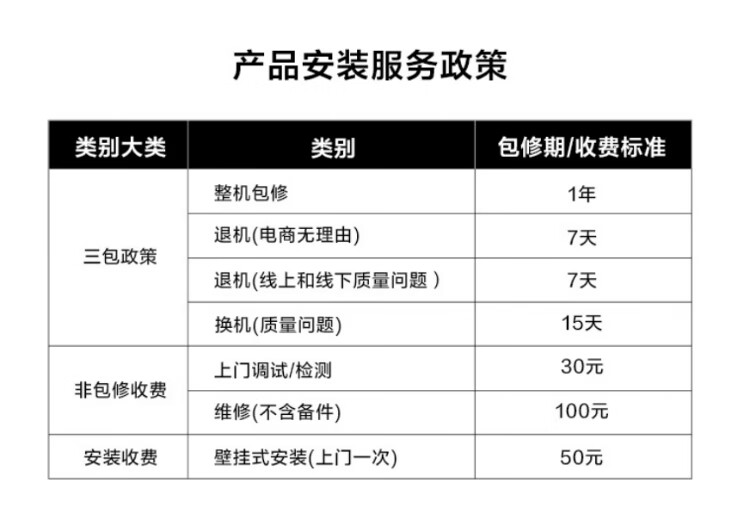 产品安装服务政策

| 类别大类 | 类别 | 包修期/收费标准 |
|---|---|---|
| 三包政策 | 整机包修 | 1年 |
| | 退机(电商无理由) | 7天 |
| | 退机(线上和线下质量问题) | 7天 |
| | 换机(质量问题) | 15天 |
| 非包修收费 | 上门调试/检测 | 30元 |
| | 维修(不含备件) | 100元 |
| 安装收费 | 壁挂式安装(上门一次) | 50元 |